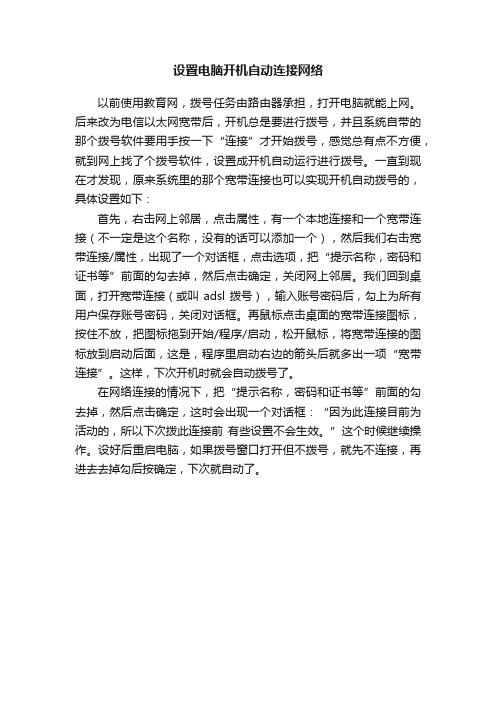 设置电脑开机自动连接网络

以前使用教育网，拨号任务由路由器承担，打开电脑就能上网。后来改为电信以太网宽带后，开机总是要进行拨号，并且系统自带的那个拨号软件要用手按一下“连接”才开始拨号，感觉总有点不方便，就到网上找了个拨号软件，设置成开机自动运行进行拨号。一直到现在才发现，原来系统里的那个宽带连接也可以实现开机自动拨号的，具体设置如下：

首先，右击网上邻居，点击属性，有一个本地连接和一个宽带连接（不一定是这个名称，没有的话可以添加一个），然后我们右击宽带连接/属性，出现了一个对话框，点击选项，把“提示名称，密码和证书等”前面的勾去掉，然后点击确定，关闭网上邻居。我们回到桌面，打开宽带连接（或叫 adsl 拨号），输入账号密码后，勾上为所有用户保存账号密码，关闭对话框。再鼠标点击桌面的宽带连接图标，按住不放，把图标拖到开始/程序/启动，松开鼠标，将宽带连接的图标放到启动后面，这是，程序里启动右边的箭头后就多出一项“宽带连接”。这样，下次开机时就会自动拨号了。

在网络连接的情况下，把“提示名称，密码和证书等”前面的勾去掉，然后点击确定，这时会出现一个对话框：“因为此连接目前为活动的，所以下次拨此连接前 有些设置不会生效。”这个时候继续操作。设好后重启电脑，如果拨号窗口打开但不拨号，就先不连接，再进去去掉勾后按确定，下次就自动了。